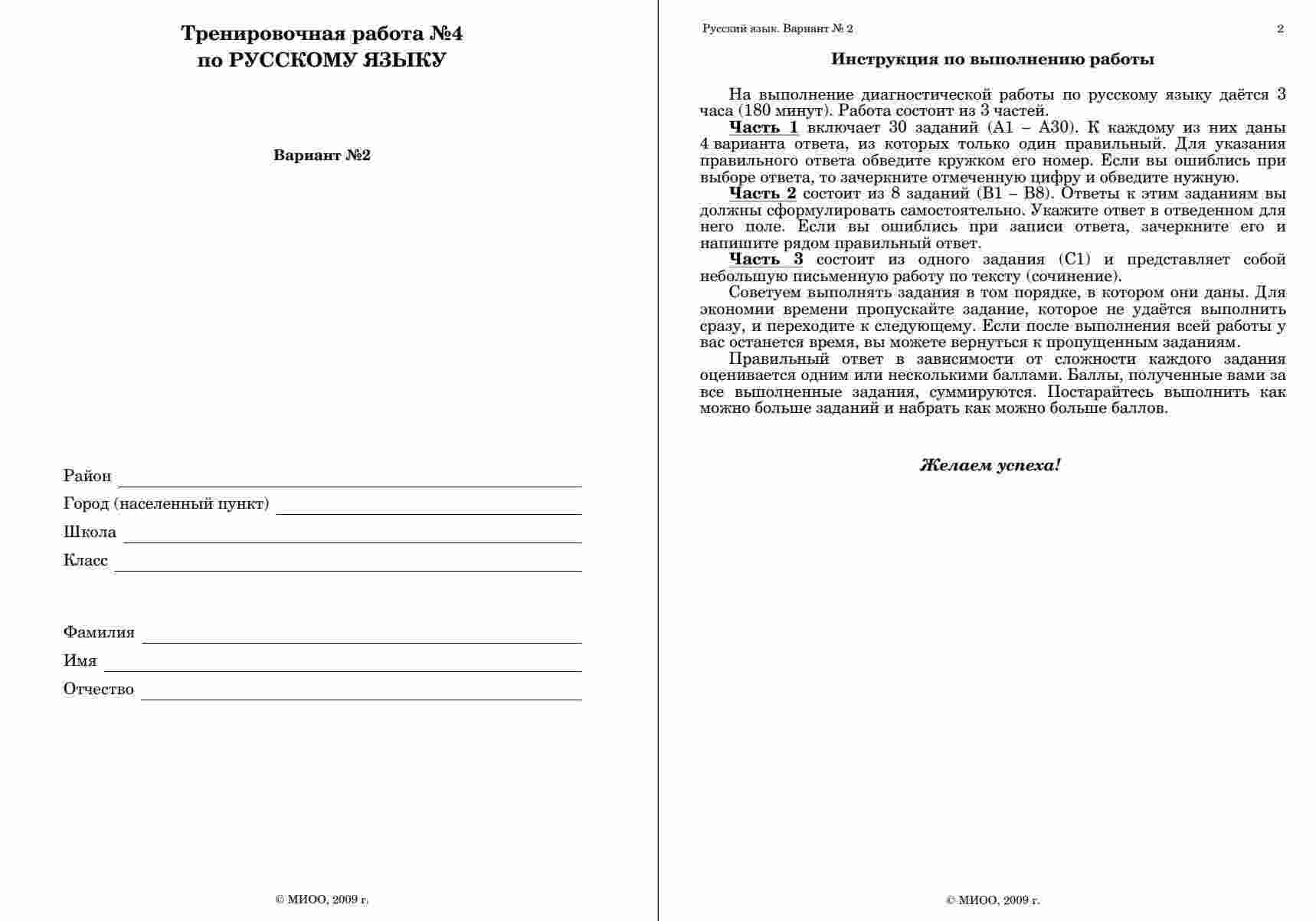 Тренировочная работа №4
по РУССКОМУ ЯЗЫКУ

Вариант №2

Район

Город (населенный пункт)

Школа

Класс

Фамилия

Имя

Отчество

© МИОО, 2009 г.

Русский язык. Вариант № 2

2

Инструкция по выполнению работы

На выполнение диагностической работы по русскому языку даётся 3 часа (180 минут). Работа состоит из 3 частей.

Часть 1 включает 30 заданий (А1 – А30). К каждому из них даны 4 варианта ответа, из которых только один правильный. Для указания правильного ответа обведите кружком его номер. Если вы ошиблись при выборе ответа, то зачеркните отмеченную цифру и обведите нужную.

Часть 2 состоит из 8 заданий (В1 – В8). Ответы к этим заданиям вы должны сформулировать самостоятельно. Укажите ответ в отведенном для него поле. Если вы ошиблись при записи ответа, зачеркните его и напишите рядом правильный ответ.

Часть 3 состоит из одного задания (С1) и представляет собой небольшую письменную работу по тексту (сочинение).

Советуем выполнять задания в том порядке, в котором они даны. Для экономии времени пропускайте задание, которое не удаётся выполнить сразу, и переходите к следующему. Если после выполнения всей работы у вас останется время, вы можете вернуться к пропущенным заданиям.

Правильный ответ в зависимости от сложности каждого задания оценивается одним или несколькими баллами. Баллы, полученные вами за все выполненные задания, суммируются. Постарайтесь выполнить как можно больше заданий и набрать как можно больше баллов.

Желаем успеха!

© МИОО, 2009 г.